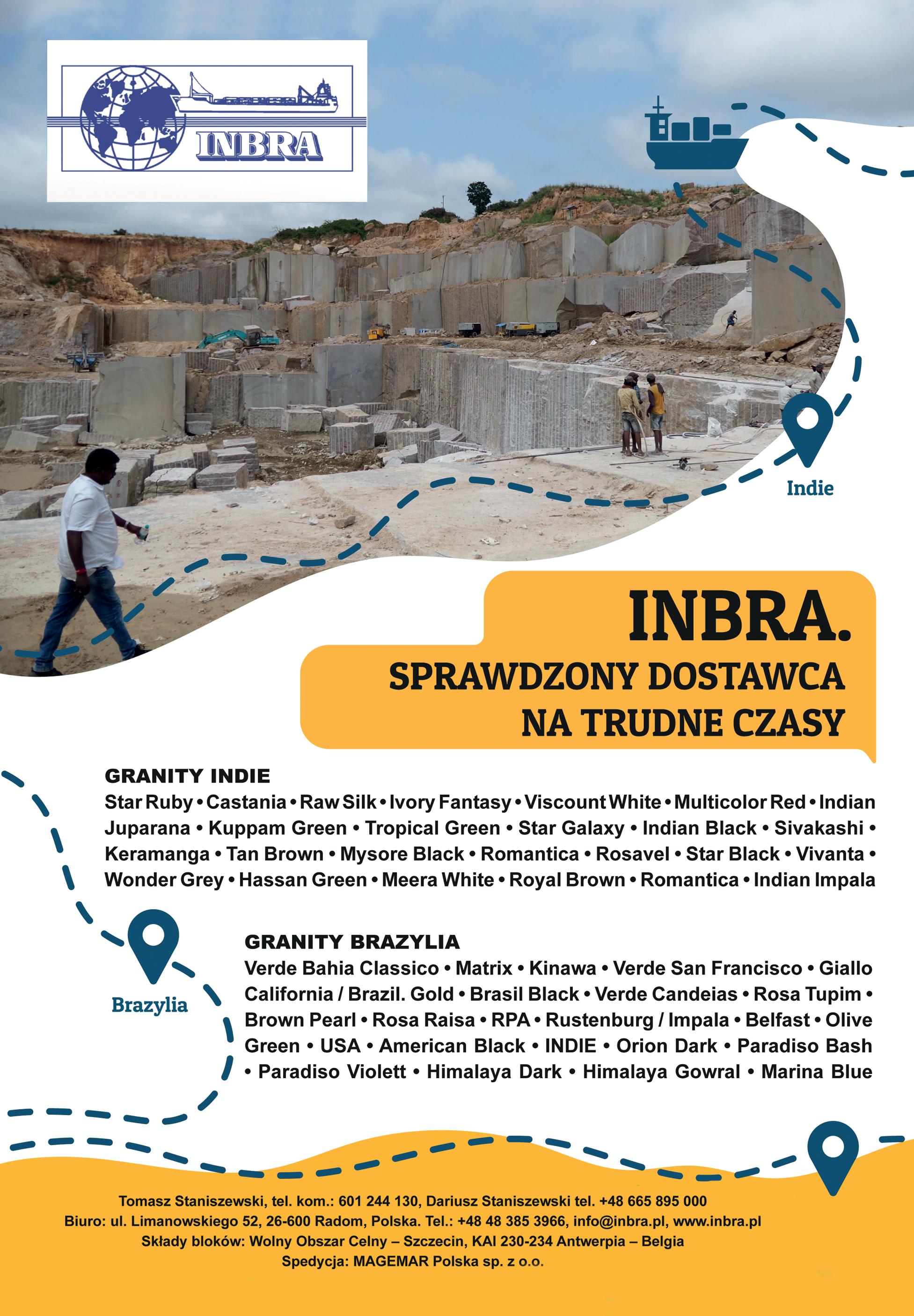 INBRA

Indie

INBRA.

SPRAWDZONY DOSTAWCA NA TRUDNE CZASY

GRANITY INDIE

Star Ruby • Castania • Raw Silk • Ivory Fantasy • Viscount White • Multicolor Red • Indian Juparana • Kuppam Green • Tropical Green • Star Galaxy • Indian Black • Sivakashi • Keramanga • Tan Brown • Mysore Black • Romantica • Rosavel • Star Black • Vivanta • Wonder Grey • Hassan Green • Meera White • Royal Brown • Romantica • Indian Impala

Brazylia

GRANITY BRAZYLIA

Verde Bahia Classico • Matrix • Kinawa • Verde San Francisco • Giallo California / Brazil. Gold • Brasil Black • Verde Candeias • Rosa Tupim • Brown Pearl • Rosa Raisa • RPA • Rustenburg / Impala • Belfast • Olive Green • USA • American Black • INDIE • Orion Dark • Paradiso Bash • Paradiso Violett • Himalaya Dark • Himalaya Gowral • Marina Blue

Tomasz Staniszewski, tel. kom.: 601 244 130, Dariusz Staniszewski tel. +48 665 895 000
Biuro: ul. Limanowskiego 52, 26-600 Radom, Polska. Tel.: +48 48 385 3966, info@inbra.pl, www.inbra.pl
Składy bloków: Wolny Obszar Celny – Szczecin, KAI 230-234 Antwerpia – Belgia
Spedycja: MAGEMAR Polska sp. z o.o.